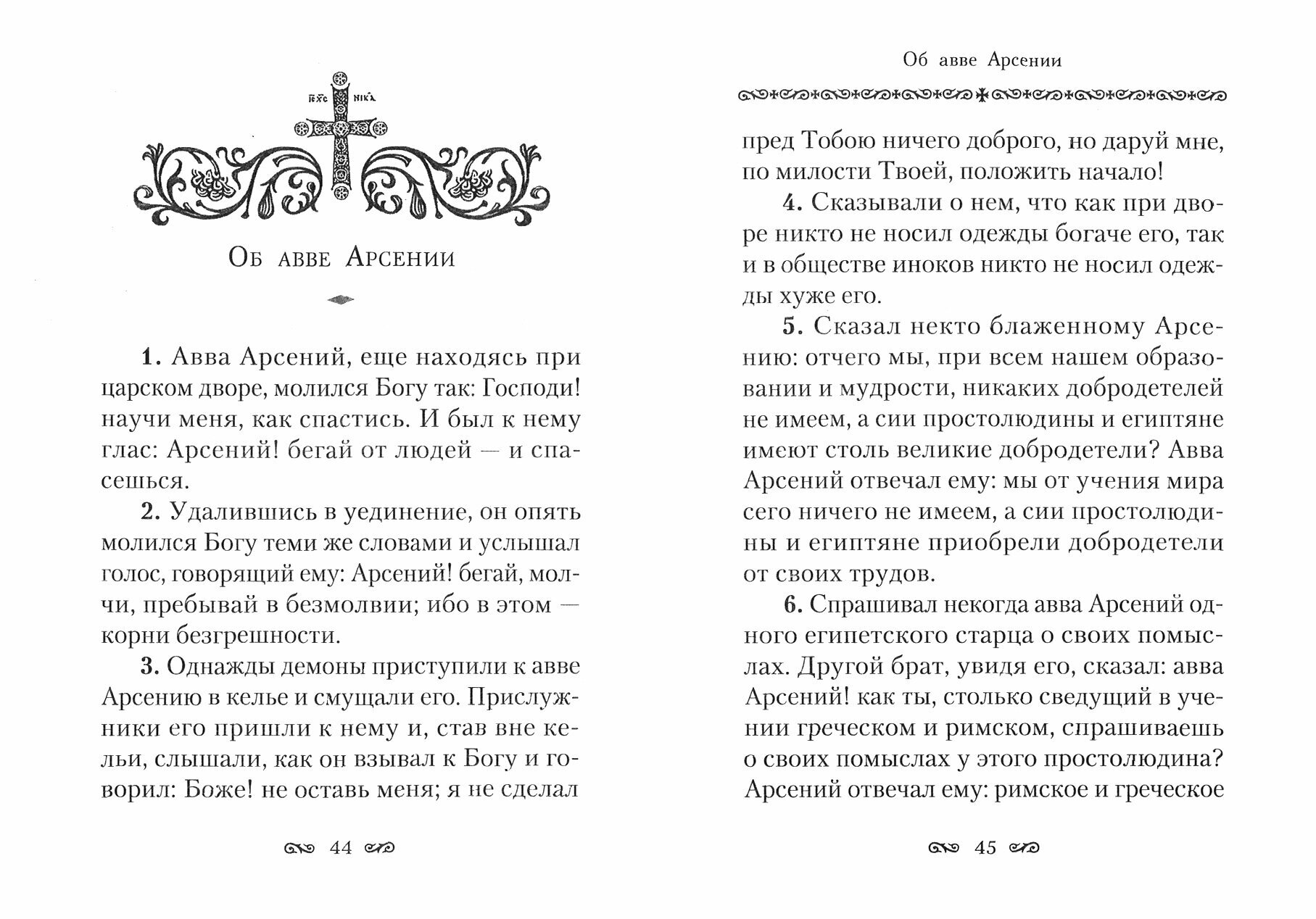 ІС ХС НИКА

Об авве Арсении

1. Авва Арсений, еще находясь при царском дворе, молился Богу так: Господи! научи меня, как спастись. И был к нему глас: Арсений! бегай от людей — и спасешься.

2. Удалившись в уединение, он опять молился Богу теми же словами и услышал голос, говорящий ему: Арсений! бегай, молчи, пребывай в безмолвии; ибо в этом — корни безгрешности.

3. Однажды демоны приступили к авве Арсению в келье и смущали его. Прислужники его пришли к нему и, став вне кельи, слышали, как он взывал к Богу и говорил: Боже! не оставь меня; я не сделал

44

Об авве Арсении

пред Тобою ничего доброго, но даруй мне, по милости Твоей, положить начало!

4. Сказывали о нем, что как при дворе никто не носил одежды богаче его, так и в обществе иноков никто не носил одежды хуже его.

5. Сказал некто блаженному Арсению: отчего мы, при всем нашем образовании и мудрости, никаких добродетелей не имеем, а сии простолюдины и египтяне имеют столь великие добродетели? Авва Арсений отвечал ему: мы от учения мира сего ничего не имеем, а сии простолюдины и египтяне приобрели добродетели от своих трудов.

6. Спрашивал некогда авва Арсений одного египетского старца о своих помыслах. Другой брат, увидя его, сказал: авва Арсений! как ты, столько сведущий в учении греческом и римском, спрашиваешь о своих помыслах у этого простолюдина? Арсений отвечал ему: римское и греческое

45